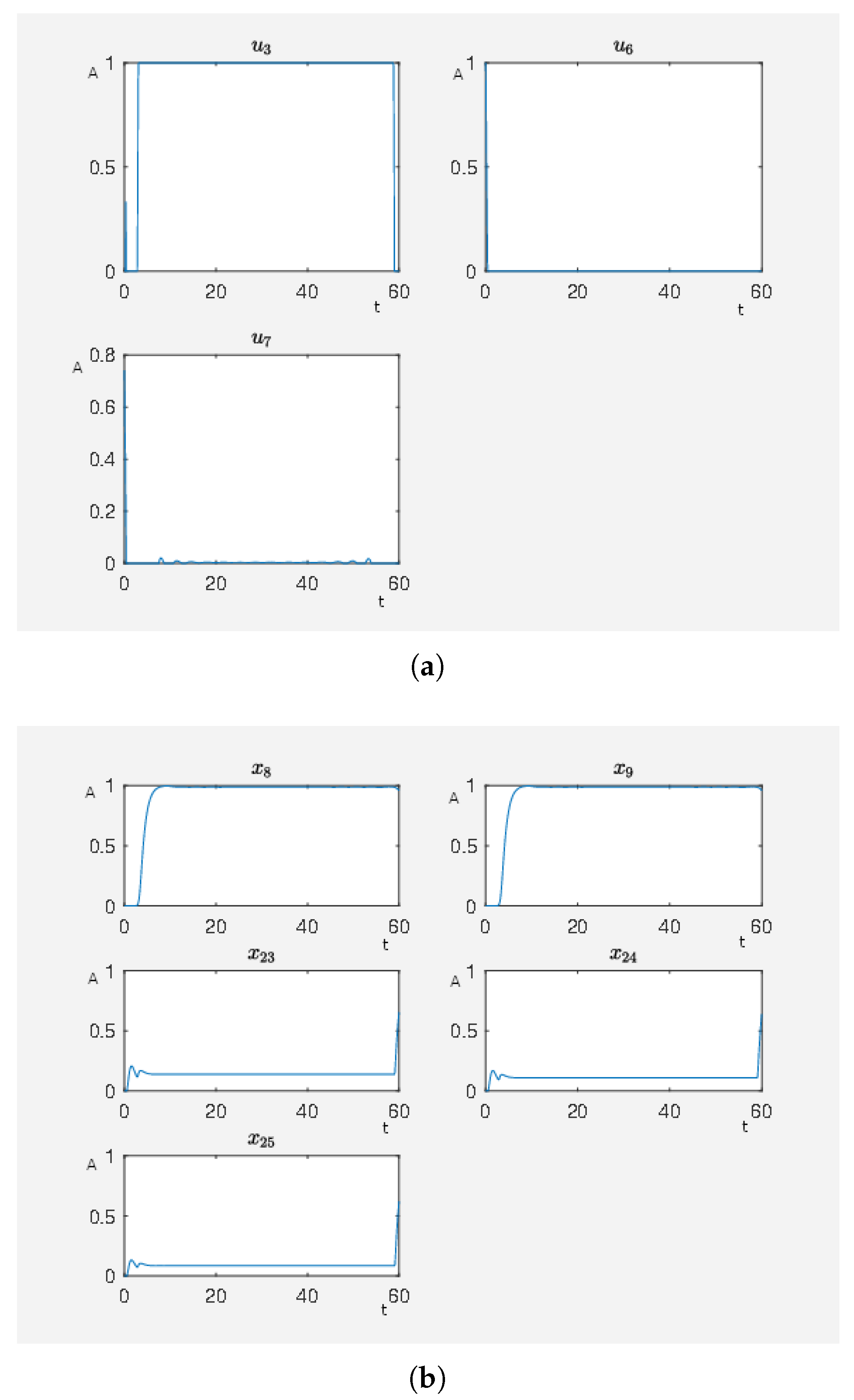 $u_3$
A
1
0.5
0
0 20 40 60
t

$u_6$
A
1
0.5
0
0 20 40 60
t

$u_7$
A
0.8
0.6
0.4
0.2
0
0 20 40 60
t

(a)

$x_8$
A
1
0.5
0
0 20 40 60
t

$x_9$
A
1
0.5
0
0 20 40 60
t

$x_{23}$
A
1
0.5
0
0 20 40 60
t

$x_{24}$
A
1
0.5
0
0 20 40 60
t

$x_{25}$
A
1
0.5
0
0 20 40 60
t

(b)